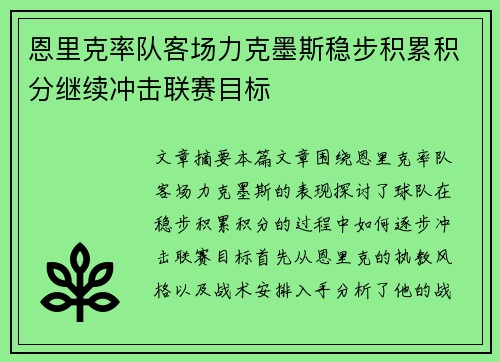 恩里克率队客场力克墨斯稳步积累积分继续冲击联赛目标

文章摘要本篇文章围绕恩里克率队客场力克墨斯的表现探讨了球队在稳步积累积分的过程中如何逐步冲击联赛目标首先从恩里克的执教风格以及战术安排入手分析了他的战